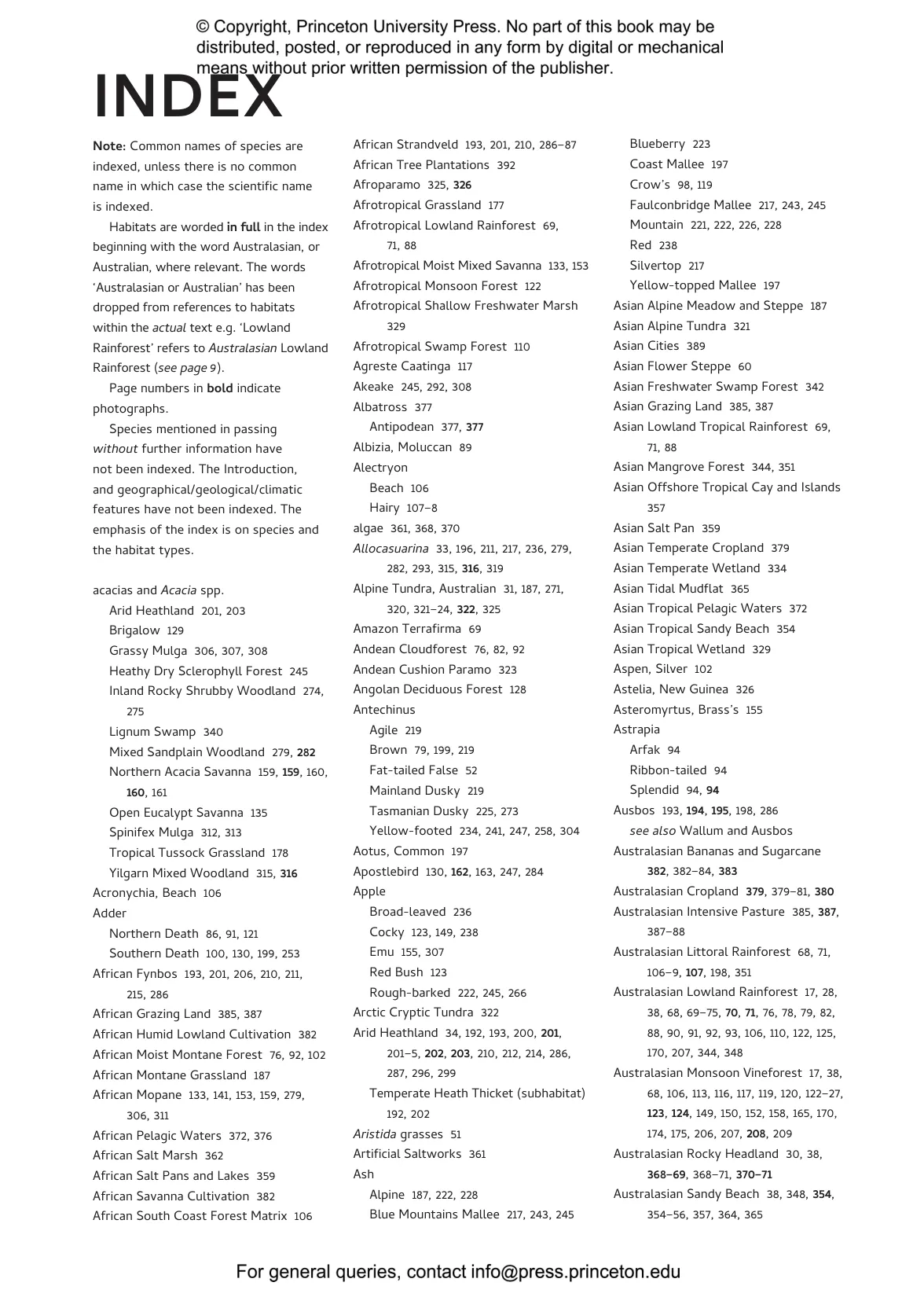 © Copyright, Princeton University Press. No part of this book may be distributed, posted, or reproduced in any form by digital or mechanical means without prior written permission of the publisher.

INDEX

Note: Common names of species are indexed, unless there is no common name in which case the scientific name is indexed.

Habitats are worded in full in the index beginning with the word Australasian, or Australian, where relevant. The words 'Australasian or Australian' has been dropped from references to habitats within the actual text e.g. 'Lowland Rainforest' refers to Australasian Lowland Rainforest (see page 9).

Page numbers in bold indicate photographs.

Species mentioned in passing without further information have not been indexed. The Introduction, and geographical/geological/climatic features have not been indexed. The emphasis of the index is on species and the habitat types.

acacias and Acacia spp.
Arid Heathland 201, 203
Brigalow 129
Grassy Mulga 306, 307, 308
Heathy Dry Sclerophyll Forest 245
Inland Rocky Shrubby Woodland 274, 275
Lignum Swamp 340
Mixed Sandplain Woodland 279, 282
Northern Acacia Savanna 159, 159, 160, 160, 161
Open Eucalypt Savanna 135
Spinifex Mulga 312, 313
Tropical Tussock Grassland 178
Yilgarn Mixed Woodland 315, 316
Acronychia, Beach 106
Adder
Northern Death 86, 91, 121
Southern Death 100, 130, 199, 253
African Fynbos 193, 201, 206, 210, 211, 215, 286
African Grazing Land 385, 387
African Humid Lowland Cultivation 382
African Moist Montane Forest 76, 92, 102
African Montane Grassland 187
African Mopane 133, 141, 153, 159, 279, 306, 311
African Pelagic Waters 372, 376
African Salt Marsh 362
African Salt Pans and Lakes 359
African Savanna Cultivation 382
African South Coast Forest Matrix 106
African Strandveld 193, 201, 210, 286–87
African Tree Plantations 392
Afroparamo 325, 326
Afrotropical Grassland 177
Afrotropical Lowland Rainforest 69, 71, 88
Afrotropical Moist Mixed Savanna 133, 153
Afrotropical Monsoon Forest 122
Afrotropical Shallow Freshwater Marsh 329
Afrotropical Swamp Forest 110
Agreste Caatinga 117
Akeake 245, 292, 308
Albatross 377
Antipodean 377, 377
Albizia, Moluccan 89
Alectryon
Beach 106
Hairy 107–8
algae 361, 368, 370
Allocasuarina 33, 196, 211, 217, 236, 279, 282, 293, 315, 316, 319
Alpine Tundra, Australian 31, 187, 271, 320, 321–24, 322, 325
Amazon Terrafirma 69
Andean Cloudforest 76, 82, 92
Andean Cushion Paramo 323
Angolan Deciduous Forest 128
Antechinus
Agile 219
Brown 79, 199, 219
Fat-tailed False 52
Mainland Dusky 219
Tasmanian Dusky 225, 273
Yellow-footed 234, 241, 247, 258, 304
Aotus, Common 197
Apostlebird 130, 162, 163, 247, 284
Apple
Broad-leaved 236
Cocky 123, 149, 238
Emu 155, 307
Red Bush 123
Rough-barked 222, 245, 266
Arctic Cryptic Tundra 322
Arid Heathland 34, 192, 193, 200, 201, 201–5, 202, 203, 210, 212, 214, 286, 287, 296, 299
Temperate Heath Thicket (subhabitat) 192, 202
Aristida grasses 51
Artificial Saltworks 361
Ash
Alpine 187, 222, 228
Blue Mountains Mallee 217, 243, 245
Blueberry 223
Coast Mallee 197
Crow's 98, 119
Faulconbridge Mallee 217, 243, 245
Mountain 221, 222, 226, 228
Red 238
Silvertop 217
Yellow-topped Mallee 197
Asian Alpine Meadow and Steppe 187
Asian Alpine Tundra 321
Asian Cities 389
Asian Flower Steppe 60
Asian Freshwater Swamp Forest 342
Asian Grazing Land 385, 387
Asian Lowland Tropical Rainforest 69, 71, 88
Asian Mangrove Forest 344, 351
Asian Offshore Tropical Cay and Islands 357
Asian Salt Pan 359
Asian Temperate Cropland 379
Asian Temperate Wetland 334
Asian Tidal Mudflat 365
Asian Tropical Pelagic Waters 372
Asian Tropical Sandy Beach 354
Asian Tropical Wetland 329
Aspen, Silver 102
Astelia, New Guinea 326
Asteromyrtus, Brass's 155
Astrapia
Arfak 94
Ribbon-tailed 94
Splendid 94, 94
Ausbos 193, 194, 195, 198, 286
see also Wallum and Ausbos
Australasian Bananas and Sugarcane 382, 382–84, 383
Australasian Cropland 379, 379–81, 380
Australasian Intensive Pasture 385, 387, 387–88
Australasian Littoral Rainforest 68, 71, 106–9, 107, 198, 351
Australasian Lowland Rainforest 17, 28, 38, 68, 69–75, 70, 71, 76, 78, 79, 82, 88, 90, 91, 92, 93, 106, 110, 122, 125, 170, 207, 344, 348
Australasian Monsoon Vineforest 17, 38, 68, 106, 113, 116, 117, 119, 120, 122–27, 123, 124, 149, 150, 152, 158, 165, 170, 174, 175, 206, 207, 208, 209
Australasian Rocky Headland 30, 38, 368–69, 368–71, 370–71
Australasian Sandy Beach 38, 348, 354, 354–56, 357, 364, 365

For general queries, contact info@press.princeton.edu